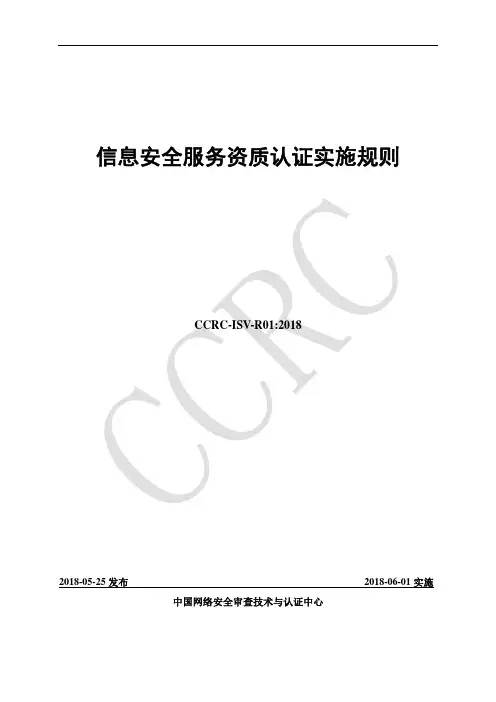 信息安全服务资质认证实施规则

CCRC-ISV-R01:2018

2018-05-25发布 2018-06-01实施

中国网络安全审查技术与认证中心

CCRC